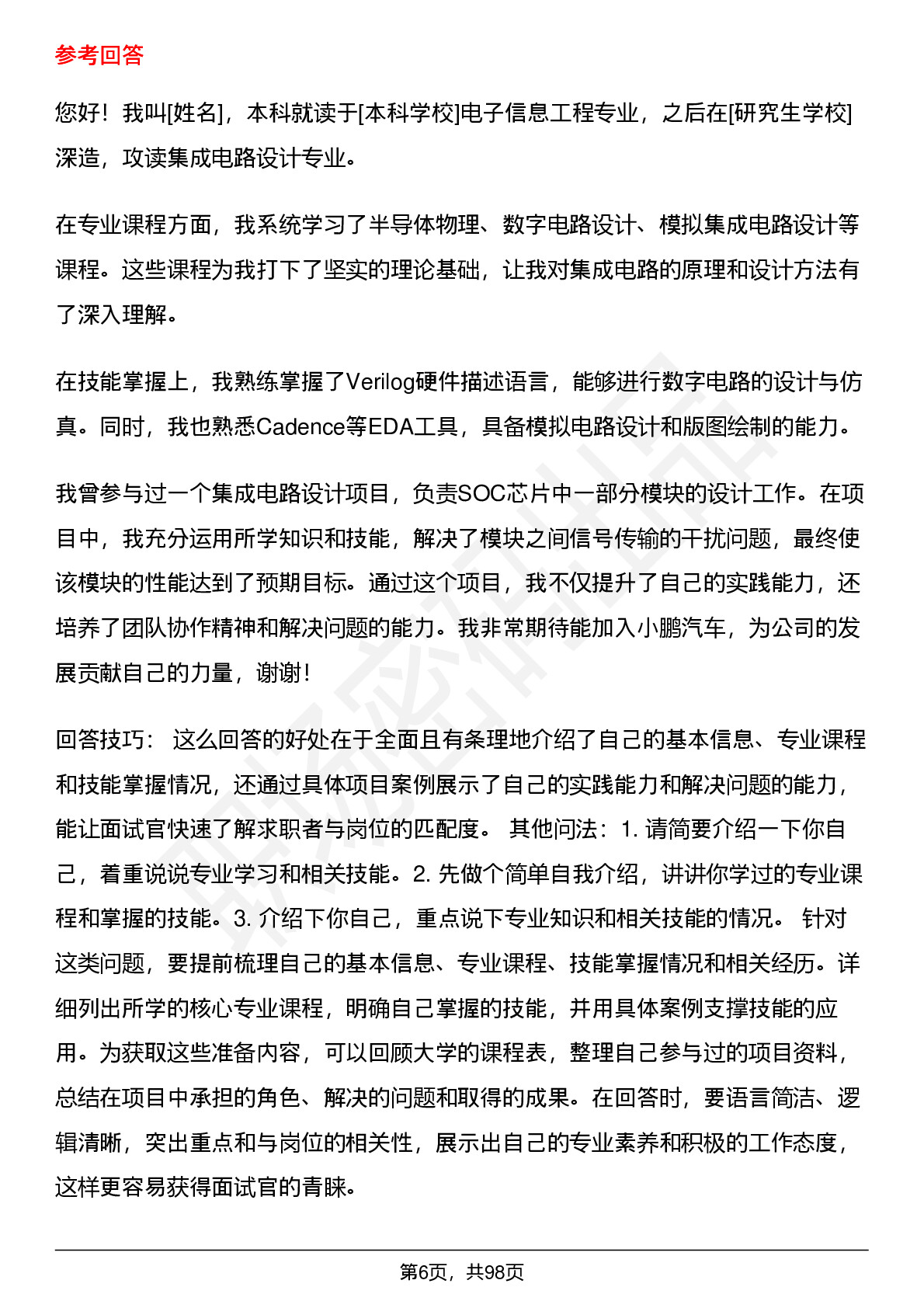 参考回答

您好！我叫[姓名]，本科就读于[本科学校]电子信息工程专业，之后在[研究生学校]深造，攻读集成电路设计专业。

在专业课程方面，我系统学习了半导体物理、数字电路设计、模拟集成电路设计等课程。这些课程为我打下了坚实的理论基础，让我对集成电路的原理和设计方法有了深入理解。

在技能掌握上，我熟练掌握了Verilog硬件描述语言，能够进行数字电路的设计与仿真。同时，我也熟悉Cadence等EDA工具，具备模拟电路设计和版图绘制的能力。

我曾参与过一个集成电路设计项目，负责SOC芯片中一部分模块的设计工作。在项目中，我充分运用所学知识和技能，解决了模块之间信号传输的干扰问题，最终使该模块的性能达到了预期目标。通过这个项目，我不仅提升了自己的实践能力，还培养了团队协作精神和解决问题的能力。我非常期待能加入小鹏汽车，为公司的发展贡献自己的力量，谢谢！

回答技巧： 这么回答的好处在于全面且有条理地介绍了自己的基本信息、专业课程和技能掌握情况，还通过具体项目案例展示了自己的实践能力和解决问题的能力，能让面试官快速了解求职者与岗位的匹配度。 其他问法：1. 请简要介绍一下你自己，着重说说专业学习和相关技能。2. 先做个简单自我介绍，讲讲你学过的专业课程和掌握的技能。3. 介绍下你自己，重点说下专业知识和相关技能的情况。 针对这类问题，要提前梳理自己的基本信息、专业课程、技能掌握情况和相关经历。详细列出所学的核心专业课程，明确自己掌握的技能，并用具体案例支撑技能的应用。为获取这些准备内容，可以回顾大学的课程表，整理自己参与过的项目资料，总结在项目中承担的角色、解决的问题和取得的成果。在回答时，要语言简洁、逻辑清晰，突出重点和与岗位的相关性，展示出自己的专业素养和积极的工作态度，这样更容易获得面试官的青睐。

第6页，共98页